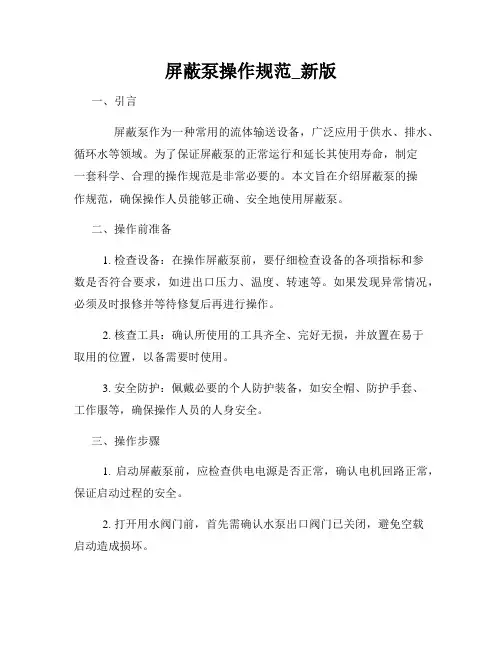 屏蔽泵操作规范_新版

一、引言

屏蔽泵作为一种常用的流体输送设备，广泛应用于供水、排水、循环水等领域。为了保证屏蔽泵的正常运行和延长其使用寿命，制定一套科学、合理的操作规范是非常必要的。本文旨在介绍屏蔽泵的操作规范，确保操作人员能够正确、安全地使用屏蔽泵。

二、操作前准备

1. 检查设备：在操作屏蔽泵前，要仔细检查设备的各项指标和参数是否符合要求，如进出口压力、温度、转速等。如果发现异常情况，必须及时报修并等待修复后再进行操作。

2. 核查工具：确认所使用的工具齐全、完好无损，并放置在易于取用的位置，以备需要时使用。

3. 安全防护：佩戴必要的个人防护装备，如安全帽、防护手套、工作服等，确保操作人员的人身安全。

三、操作步骤

1. 启动屏蔽泵前，应检查供电电源是否正常，确认电机回路正常，保证启动过程的安全。

2. 打开用水阀门前，首先需确认水泵出口阀门已关闭，避免空载启动造成损坏。